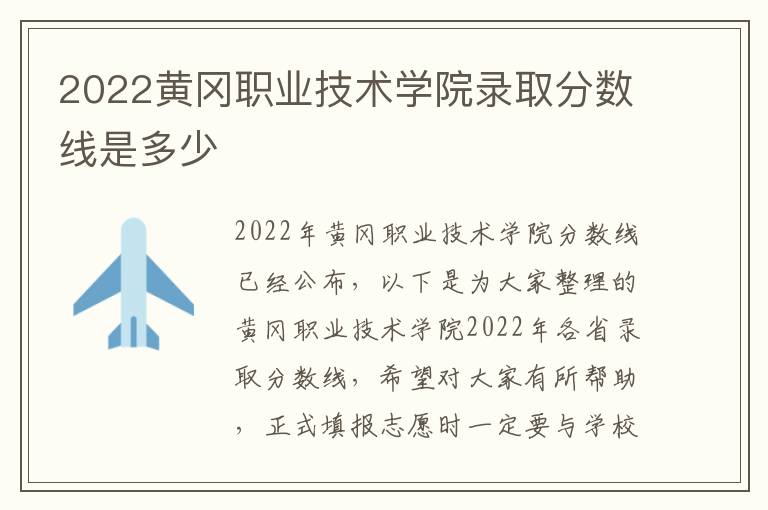 2022黄冈职业技术学院录取分数线是多少

2022年黄冈职业技术学院分数线已经公布，以下是为大家整理的黄冈职业技术学院2022年各省录取分数线，希望对大家有所帮助，正式填报志愿时一定要与学校